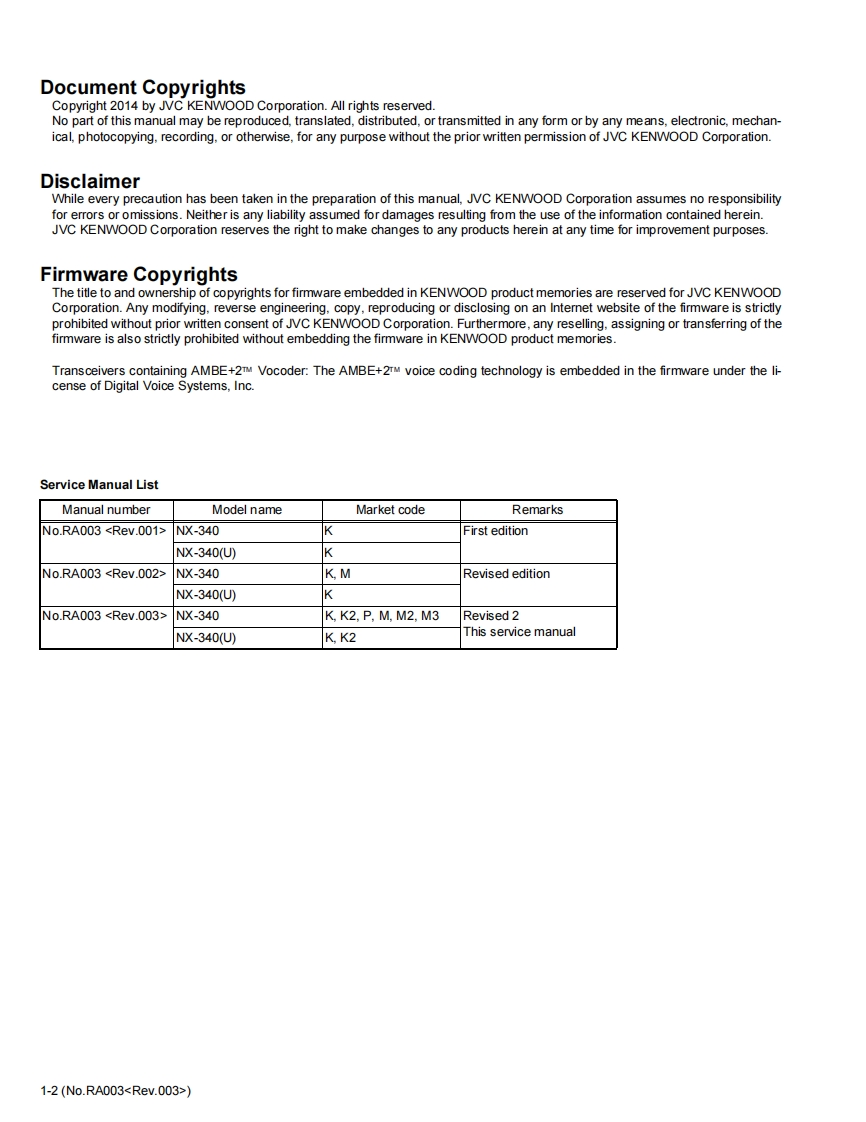 Document Copyrights

Copyright 2014 by JVC KENWOOD Corporation. All rights reserved.
No part of this manual may be reproduced, translated, distributed, or transmitted in any form or by any means, electronic, mechanical, photocopying, recording, or otherwise, for any purpose without the prior written permission of JVC KENWOOD Corporation.

Disclaimer

While every precaution has been taken in the preparation of this manual, JVC KENWOOD Corporation assumes no responsibility for errors or omissions. Neither is any liability assumed for damages resulting from the use of the information contained herein.
JVC KENWOOD Corporation reserves the right to make changes to any products herein at any time for improvement purposes.

Firmware Copyrights

The title to and ownership of copyrights for firmware embedded in KENWOOD product memories are reserved for JVC KENWOOD Corporation. Any modifying, reverse engineering, copy, reproducing or disclosing on an Internet website of the firmware is strictly prohibited without prior written consent of JVC KENWOOD Corporation. Furthermore, any reselling, assigning or transferring of the firmware is also strictly prohibited without embedding the firmware in KENWOOD product memories.

Transceivers containing AMBE+2™ Vocoder: The AMBE+2™ voice coding technology is embedded in the firmware under the license of Digital Voice Systems, Inc.

Service Manual List

| Manual number | Model name | Market code | Remarks |
|---|---|---|---|
| No.RA003 <Rev.001> | NX-340 | K | First edition |
| | NX-340(U) | K | |
| No.RA003 <Rev.002> | NX-340 | K, M | Revised edition |
| | NX-340(U) | K | |
| No.RA003 <Rev.003> | NX-340 | K, K2, P, M, M2, M3 | Revised 2 This service manual |
| | NX-340(U) | K, K2 | |

1-2 (No.RA003<Rev.003>)